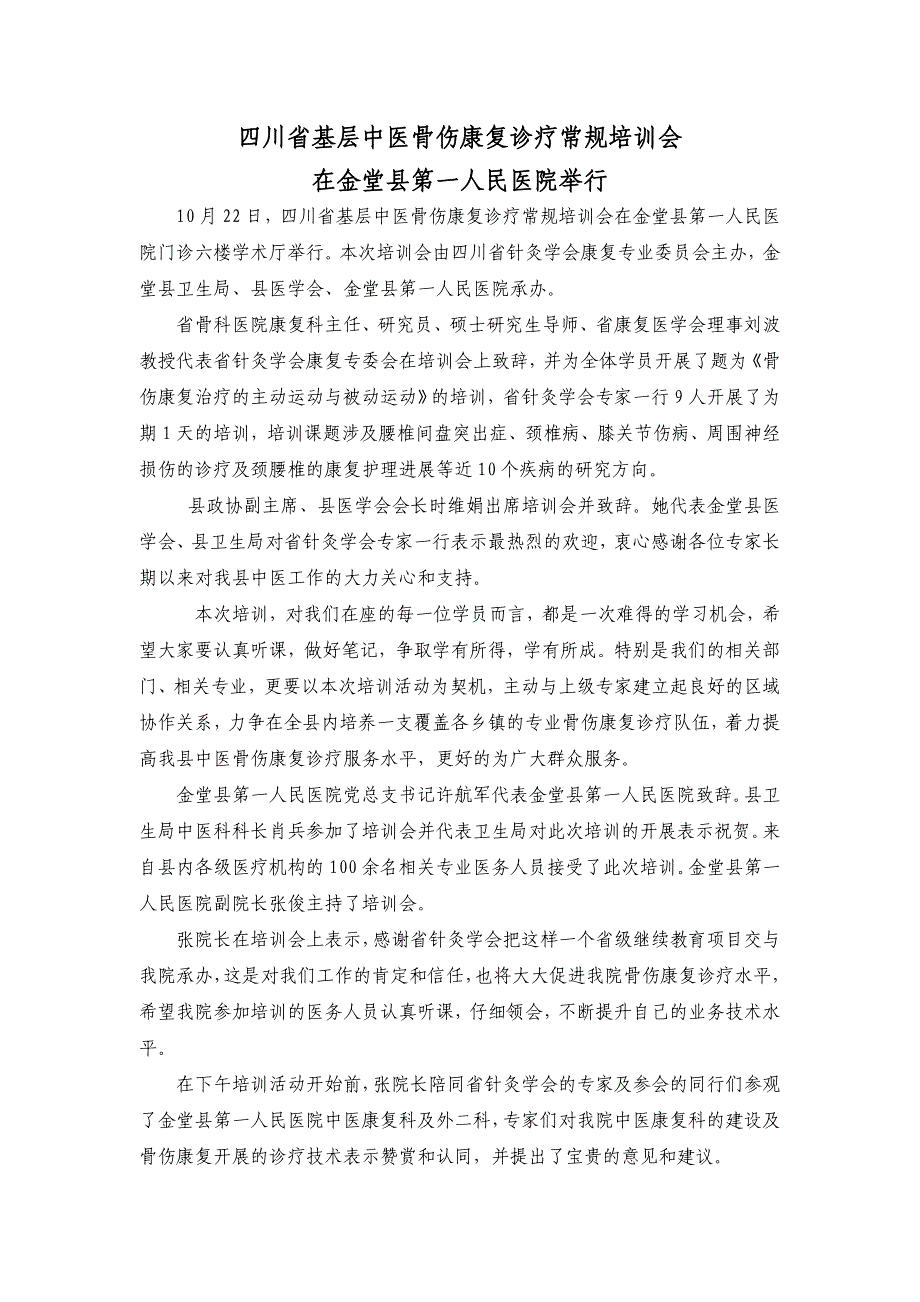 四川省基层中医骨伤康复诊疗常规培训会
在金堂县第一人民医院举行

10月22日，四川省基层中医骨伤康复诊疗常规培训会在金堂县第一人民医院门诊六楼学术厅举行。本次培训会由四川省针灸学会康复专业委员会主办，金堂县卫生局、县医学会、金堂县第一人民医院承办。

省骨科医院康复科主任、研究员、硕士研究生导师、省康复医学会理事刘波教授代表省针灸学会康复专委会在培训会上致辞，并为全体学员开展了题为《骨伤康复治疗的主动运动与被动运动》的培训，省针灸学会专家一行9人开展了为期1天的培训，培训课题涉及腰椎间盘突出症、颈椎病、膝关节伤病、周围神经损伤的诊疗及颈腰椎的康复护理进展等近10个疾病的研究方向。

县政协副主席、县医学会会长时维娟出席培训会并致辞。她代表金堂县医学会、县卫生局对省针灸学会专家一行表示最热烈的欢迎，衷心感谢各位专家长期以来对我县中医工作的大力关心和支持。

本次培训，对我们在座的每一位学员而言，都是一次难得的学习机会，希望大家要认真听课，做好笔记，争取学有所得，学有所成。特别是我们的相关部门、相关专业，更要以本次培训活动为契机，主动与上级专家建立起良好的区域协作关系，力争在全县内培养一支覆盖各乡镇的专业骨伤康复诊疗队伍，着力提高我县中医骨伤康复诊疗服务水平，更好的为广大群众服务。

金堂县第一人民医院党总支书记许航军代表金堂县第一人民医院致辞。县卫生局中医科科长肖兵参加了培训会并代表卫生局对此次培训的开展表示祝贺。来自县内各级医疗机构的100余名相关专业医务人员接受了此次培训。金堂县第一人民医院副院长张俊主持了培训会。

张院长在培训会上表示，感谢省针灸学会把这样一个省级继续教育项目交与我院承办，这是对我们工作的肯定和信任，也将大大促进我院骨伤康复诊疗水平，希望我院参加培训的医务人员认真听课，仔细领会，不断提升自己的业务技术水平。

在下午培训活动开始前，张院长陪同省针灸学会的专家及参会的同行们参观了金堂县第一人民医院中医康复科及外二科，专家们对我院中医康复科的建设及骨伤康复开展的诊疗技术表示赞赏和认同，并提出了宝贵的意见和建议。